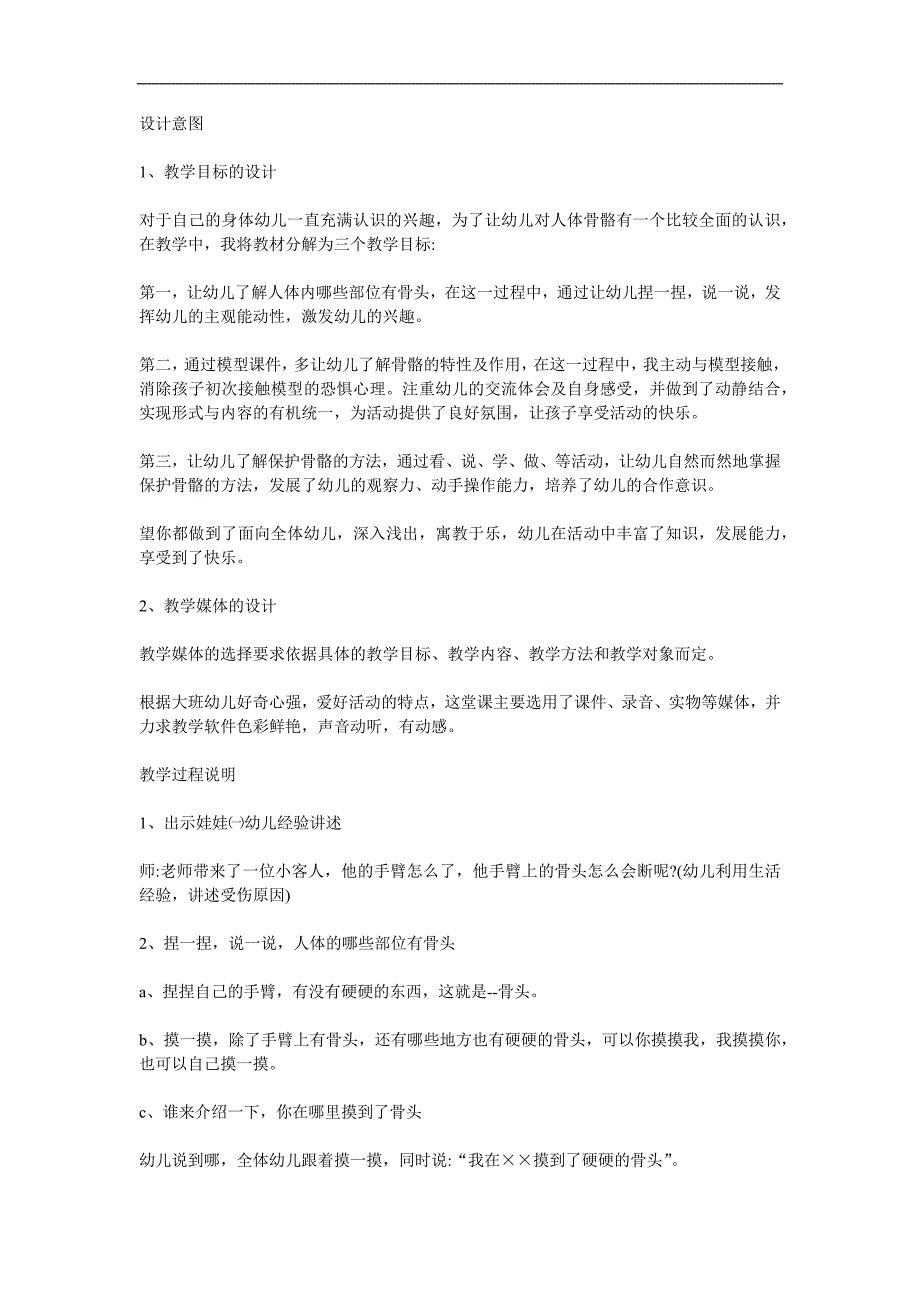 设计意图

1、教学目标的设计

对于自己的身体幼儿一直充满认识的兴趣，为了让幼儿对人体骨骼有一个比较全面的认识，在教学中，我将教材分解为三个教学目标:

第一，让幼儿了解人体内哪些部位有骨头，在这一过程中，通过让幼儿捏一捏，说一说，发挥幼儿的主观能动性，激发幼儿的兴趣。

第二，通过模型课件，多让幼儿了解骨骼的特性及作用，在这一过程中，我主动与模型接触，消除孩子初次接触模型的恐惧心理。注重幼儿的交流体会及自身感受，并做到了动静结合，实现形式与内容的有机统一，为活动提供了良好氛围，让孩子享受活动的快乐。

第三，让幼儿了解保护骨骼的方法，通过看、说、学、做、等活动，让幼儿自然而然地掌握保护骨骼的方法，发展了幼儿的观察力、动手操作能力，培养了幼儿的合作意识。

望你都做到了面向全体幼儿，深入浅出，寓教于乐，幼儿在活动中丰富了知识，发展能力，享受到了快乐。

2、教学媒体的设计

教学媒体的选择要求依据具体的教学目标、教学内容、教学方法和教学对象而定。

根据大班幼儿好奇心强，爱好活动的特点，这堂课主要选用了课件、录音、实物等媒体，并力求教学软件色彩鲜艳，声音动听，有动感。

教学过程说明

1、出示娃娃㈠幼儿经验讲述

师:老师带来了一位小客人，他的手臂怎么了，他手臂上的骨头怎么会断呢?(幼儿利用生活经验，讲述受伤原因)

2、捏一捏，说一说，人体的哪些部位有骨头

a、捏捏自己的手臂，有没有硬硬的东西，这就是--骨头。

b、摸一摸，除了手臂上有骨头，还有哪些地方也有硬硬的骨头，可以你摸摸我，我摸摸你，也可以自己摸一摸。

c、谁来介绍一下，你在哪里摸到了骨头

幼儿说到哪，全体幼儿跟着摸一摸，同时说:“我在××摸到了硬硬的骨头”。